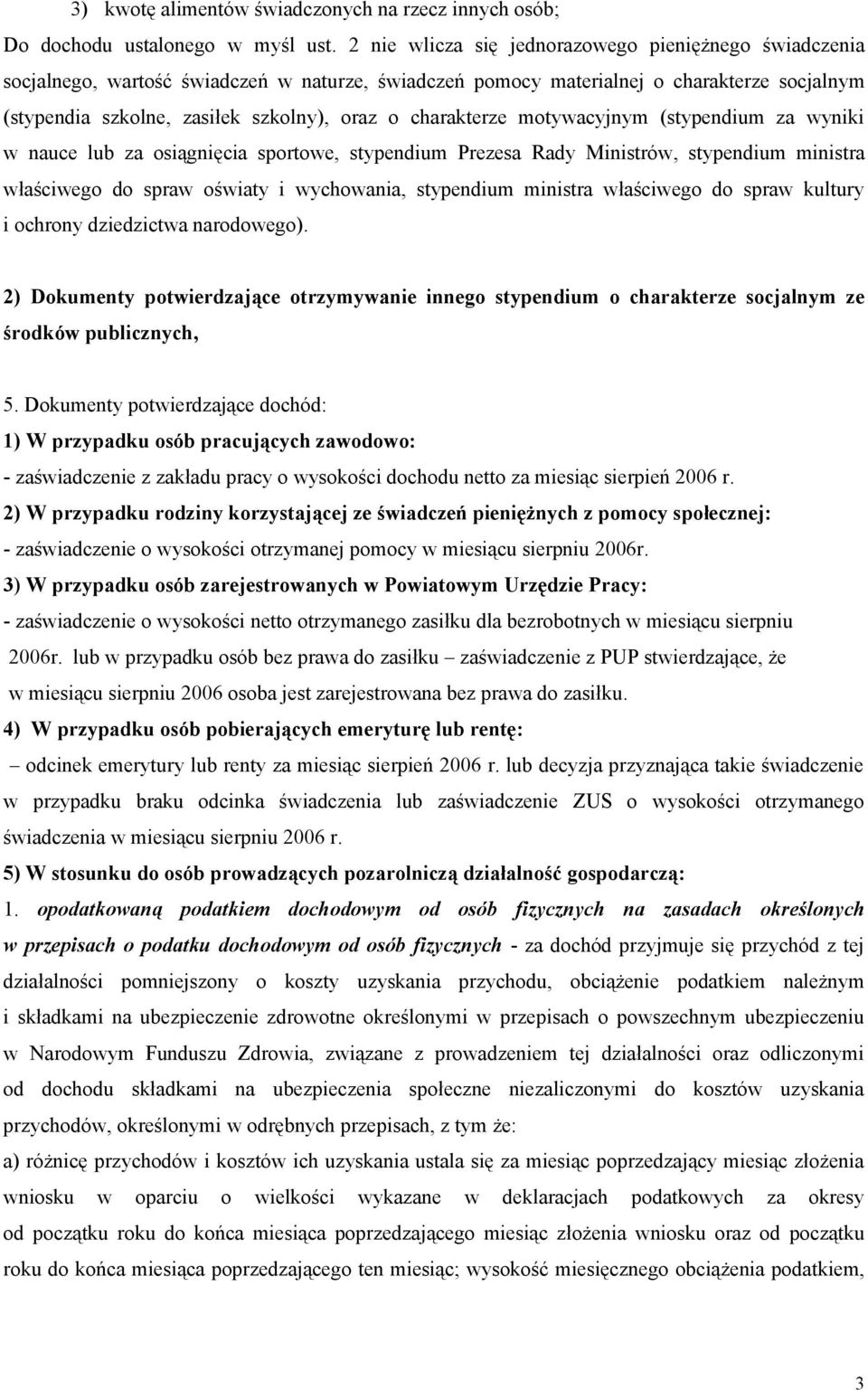 3) kwotę alimentów świadczonych na rzecz innych osób;

Do dochodu ustalonego w myśl ust. 2 nie wlicza się jednorazowego pieniężnego świadczenia socjalnego, wartość świadczeń w naturze, świadczeń pomocy materialnej o charakterze socjalnym (stypendia szkolne, zasiłek szkolny), oraz o charakterze motywacyjnym (stypendium za wyniki w nauce lub za osiągnięcia sportowe, stypendium Prezesa Rady Ministrów, stypendium ministra właściwego do spraw oświaty i wychowania, stypendium ministra właściwego do spraw kultury i ochrony dziedzictwa narodowego).

2) Dokumenty potwierdzające otrzymywanie innego stypendium o charakterze socjalnym ze środków publicznych,

5. Dokumenty potwierdzające dochód:

1) W przypadku osób pracujących zawodowo:

- zaświadczenie z zakładu pracy o wysokości dochodu netto za miesiąc sierpień 2006 r.

2) W przypadku rodziny korzystającej ze świadczeń pieniężnych z pomocy społecznej:

- zaświadczenie o wysokości otrzymanej pomocy w miesiącu sierpniu 2006r.

3) W przypadku osób zarejestrowanych w Powiatowym Urzędzie Pracy:

- zaświadczenie o wysokości netto otrzymanego zasiłku dla bezrobotnych w miesiącu sierpniu 2006r. lub w przypadku osób bez prawa do zasiłku – zaświadczenie z PUP stwierdzające, że w miesiącu sierpniu 2006 osoba jest zarejestrowana bez prawa do zasiłku.

4) W przypadku osób pobierających emeryturę lub rentę:

– odcinek emerytury lub renty za miesiąc sierpień 2006 r. lub decyzja przyznająca takie świadczenie w przypadku braku odcinka świadczenia lub zaświadczenie ZUS o wysokości otrzymanego świadczenia w miesiącu sierpniu 2006 r.

5) W stosunku do osób prowadzących pozarolniczą działalność gospodarczą:

1. opodatkowaną podatkiem dochodowym od osób fizycznych na zasadach określonych w przepisach o podatku dochodowym od osób fizycznych - za dochód przyjmuje się przychód z tej działalności pomniejszony o koszty uzyskania przychodu, obciążenie podatkiem należnym i składkami na ubezpieczenie zdrowotne określonymi w przepisach o powszechnym ubezpieczeniu w Narodowym Funduszu Zdrowia, związane z prowadzeniem tej działalności oraz odliczonymi od dochodu składkami na ubezpieczenia społeczne niezaliczonymi do kosztów uzyskania przychodów, określonymi w odrębnych przepisach, z tym że:

a) różnicę przychodów i kosztów ich uzyskania ustala się za miesiąc poprzedzający miesiąc złożenia wniosku w oparciu o wielkości wykazane w deklaracjach podatkowych za okresy od początku roku do końca miesiąca poprzedzającego miesiąc złożenia wniosku oraz od początku roku do końca miesiąca poprzedzającego ten miesiąc; wysokość miesięcznego obciążenia podatkiem,

3